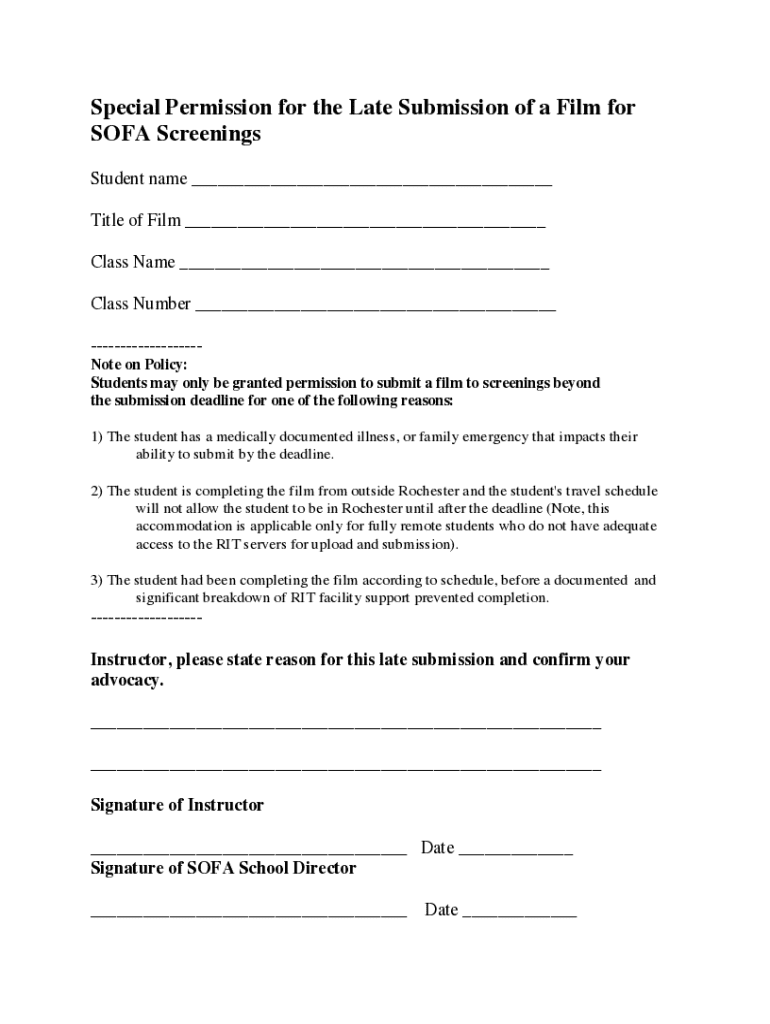 Special Permission for the Late Submission of a Film for SOFA Screenings

Student name ________________________________________

Title of Film ________________________________________

Class Name ________________________________________

Class Number ________________________________________

-------------------
Note on Policy:
Students may only be granted permission to submit a film to screenings beyond the submission deadline for one of the following reasons:

1) The student has a medically documented illness, or family emergency that impacts their ability to submit by the deadline.

2) The student is completing the film from outside Rochester and the student's travel schedule will not allow the student to be in Rochester until after the deadline (Note, this accommodation is applicable only for fully remote students who do not have adequate access to the RIT servers for upload and submission).

3) The student had been completing the film according to schedule, before a documented and significant breakdown of RIT facility support prevented completion.
-------------------

Instructor, please state reason for this late submission and confirm your advocacy.

________________________________________________________

________________________________________________________

Signature of Instructor

___________________________________ Date _____________
Signature of SOFA School Director

___________________________________ Date _____________